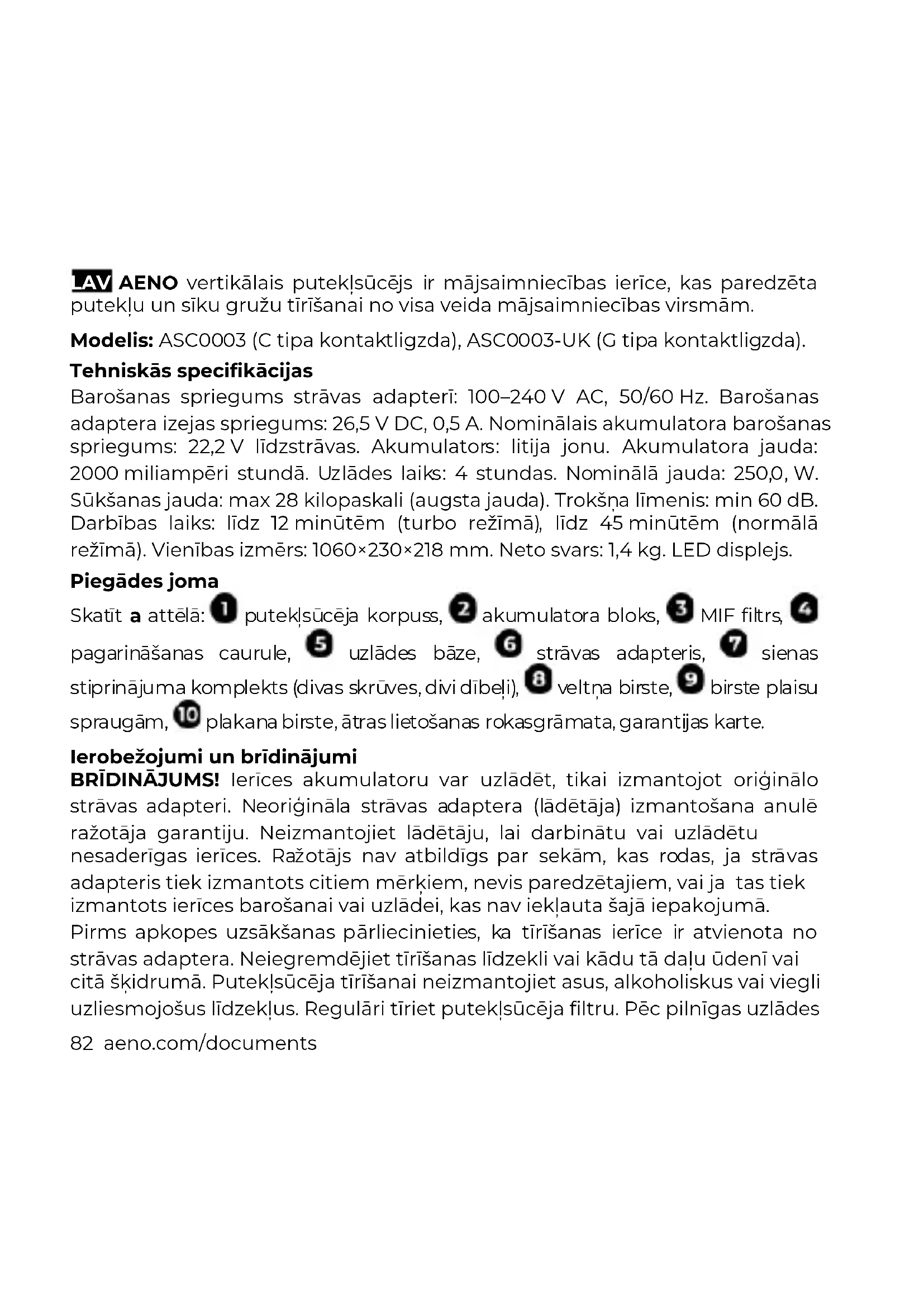 LAV AENO vertikālais putekļsūcējs ir mājsaimniecības ierīce, kas paredzēta putekļu un sīku gružu tīrīšanai no visa veida mājsaimniecības virsmām.

Modelis: ASC0003 (C tipa kontaktligzda), ASC0003-UK (G tipa kontaktligzda).

Tehniskās specifikācijas
Barošanas spriegums strāvas adapterī: 100–240 V AC, 50/60 Hz. Barošanas adaptera izejas spriegums: 26,5 V DC, 0,5 A. Nominālais akumulatora barošanas spriegums: 22,2 V līdzstrāvas. Akumulators: litija jonu. Akumulatora jauda: 2000 miliampēri stundā. Uzlādes laiks: 4 stundas. Nominālā jauda: 250,0, W. Sūkšanas jauda: max 28 kilopaskali (augsta jauda). Trokšņa līmenis: min 60 dB. Darbības laiks: līdz 12 minūtēm (turbo režīmā), līdz 45 minūtēm (normālā režīmā). Vienības izmērs: 1060×230×218 mm. Neto svars: 1,4 kg. LED displejs.

Piegādes joma
Skatīt a attēlā: 1 putekļsūcēja korpuss, 2 akumulatora bloks, 3 MIF filtrs, 4 pagarināšanas caurule, 5 uzlādes bāze, 6 strāvas adapteris, 7 sienas stiprinājuma komplekts (divas skrūves, divi dībeļi), 8 veltņa birste, 9 birste plaisu spraugām, 10 plakana birste, ātras lietošanas rokasgrāmata, garantijas karte.

Ierobežojumi un brīdinājumi
BRĪDINĀJUMS! Ierīces akumulatoru var uzlādēt, tikai izmantojot oriģinālo strāvas adapteri. Neoriģināla strāvas adaptera (lādētāja) izmantošana anulē ražotāja garantiju. Neizmantojiet lādētāju, lai darbinātu vai uzlādētu nesaderīgas ierīces. Ražotājs nav atbildīgs par sekām, kas rodas, ja strāvas adapteris tiek izmantots citiem mērķiem, nevis paredzētajiem, vai ja tas tiek izmantots ierīces barošanai vai uzlādei, kas nav iekļauta šajā iepakojumā. Pirms apkopes uzsākšanas pārliecinieties, ka tīrīšanas ierīce ir atvienota no strāvas adaptera. Neiegremdējiet tīrīšanas līdzekli vai kādu tā daļu ūdenī vai citā šķidrumā. Putekļsūcēja tīrīšanai neizmantojiet asus, alkoholiskus vai viegli uzliesmojošus līdzekļus. Regulāri tīriet putekļsūcēja filtru. Pēc pilnīgas uzlādes

82 aeno.com/documents